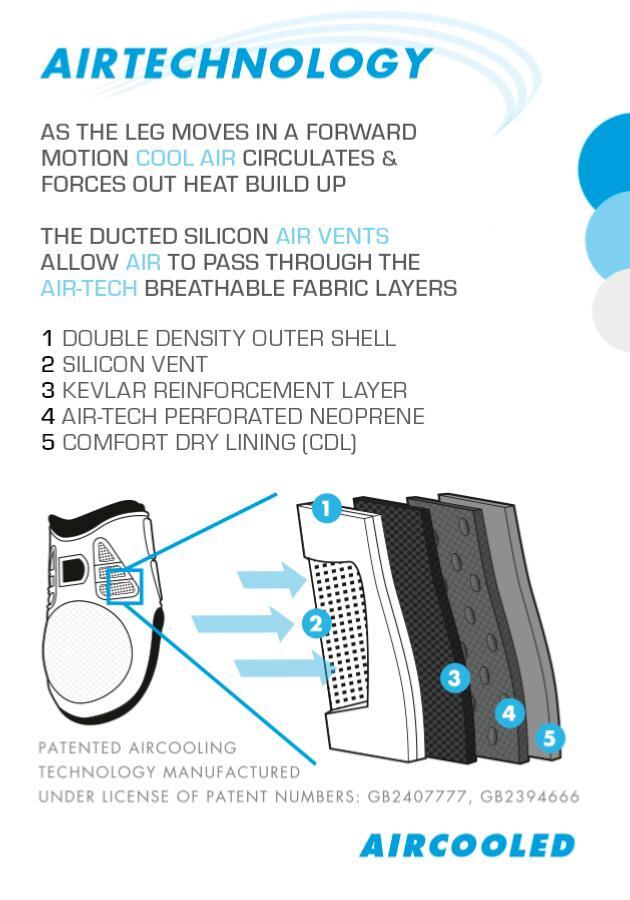 AIRTECHNOLOGY

AS THE LEG MOVES IN A FORWARD MOTION COOL AIR CIRCULATES & FORCES OUT HEAT BUILD UP

THE DUCTED SILICON AIR VENTS ALLOW AIR TO PASS THROUGH THE AIR-TECH BREATHABLE FABRIC LAYERS

1 DOUBLE DENSITY OUTER SHELL
2 SILICON VENT
3 KEVLAR REINFORCEMENT LAYER
4 AIR-TECH PERFORATED NEOPRENE
5 COMFORT DRY LINING (CDL)

1
2
3
4
5

PATENTED AIRCOOLING TECHNOLOGY MANUFACTURED UNDER LICENSE OF PATENT NUMBERS: GB2407777, GB2394666

AIRCOOLED